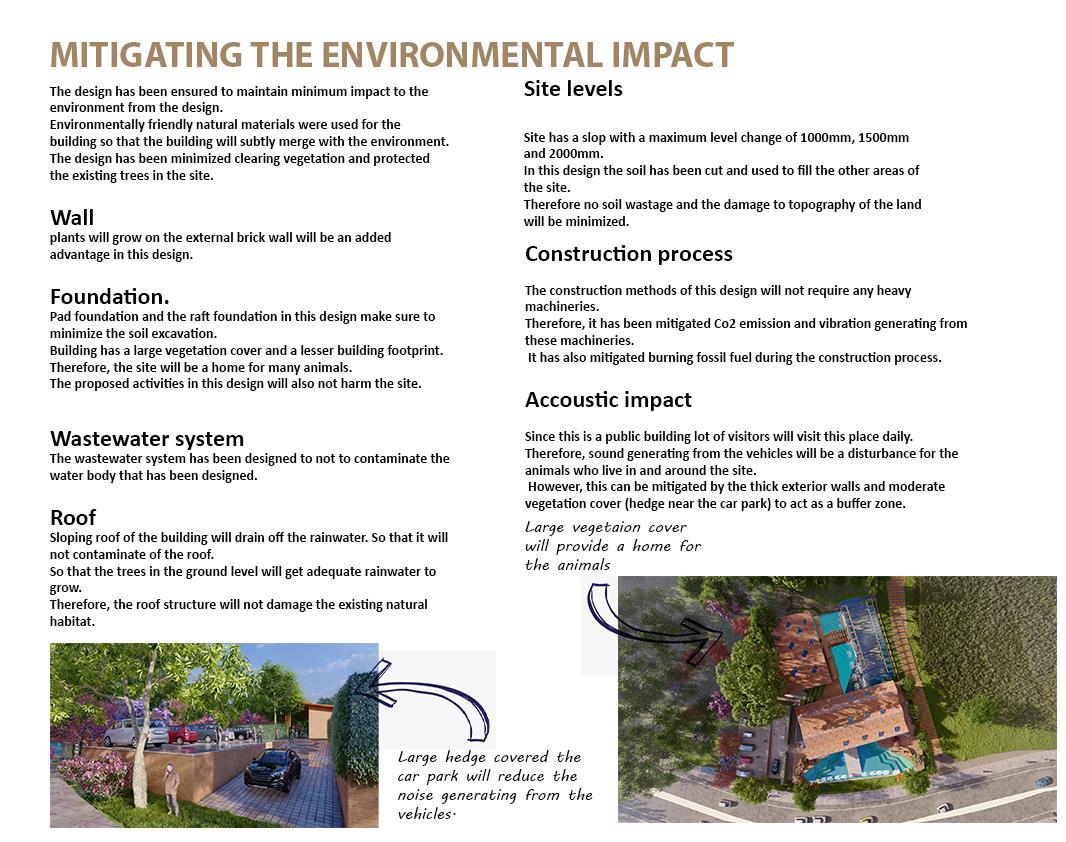 MITIGATING THE ENVIRONMENTAL IMPACT

The design has been ensured to maintain minimum impact to the environment from the design.
Environmentally friendly natural materials were used for the building so that the building will subtly merge with the environment.
The design has been minimized clearing vegetation and protected the existing trees in the site.

Wall
plants will grow on the external brick wall will be an added advantage in this design.

Foundation.
Pad foundation and the raft foundation in this design make sure to minimize the soil excavation.
Building has a large vegetation cover and a lesser building footprint. Therefore, the site will be a home for many animals.
The proposed activities in this design will also not harm the site.

Wastewater system
The wastewater system has been designed to not to contaminate the water body that has been designed.

Roof
Sloping roof of the building will drain off the rainwater. So that it will not contaminate of the roof.
So that the trees in the ground level will get adequate rainwater to grow.
Therefore, the roof structure will not damage the existing natural habitat.

Large hedge covered the car park will reduce the noise generating from the vehicles.

Site levels

Site has a slop with a maximum level change of 1000mm, 1500mm and 2000mm.
In this design the soil has been cut and used to fill the other areas of the site.
Therefore no soil wastage and the damage to topography of the land will be minimized.

Construction process

The construction methods of this design will not require any heavy machineries.
Therefore, it has been mitigated Co2 emission and vibration generating from these machineries.
It has also mitigated burning fossil fuel during the construction process.

Accoustic impact

Since this is a public building lot of visitors will visit this place daily. Therefore, sound generating from the vehicles will be a disturbance for the animals who live in and around the site.
However, this can be mitigated by the thick exterior walls and moderate vegetation cover (hedge near the car park) to act as a buffer zone.

Large vegetaion cover will provide a home for the animals